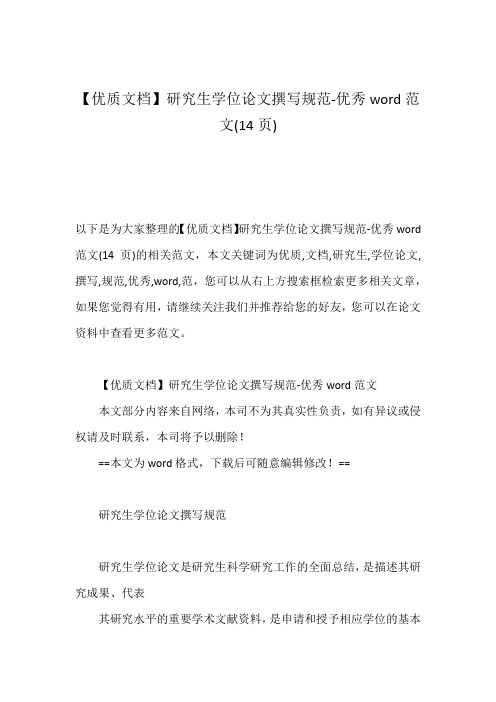 【优质文档】研究生学位论文撰写规范-优秀 word 范文(14 页)

以下是为大家整理的【优质文档】研究生学位论文撰写规范-优秀 word 范文(14 页)的相关范文，本文关键词为优质,文档,研究生,学位论文,撰写,规范,优秀,word,范，您可以从右上方搜索框检索更多相关文章，如果您觉得有用，请继续关注我们并推荐给您的好友，您可以在论文资料中查看更多范文。

【优质文档】研究生学位论文撰写规范-优秀 word 范文

本文部分内容来自网络，本司不为其真实性负责，如有异议或侵权请及时联系，本司将予以删除！

==本文为 word 格式，下载后可随意编辑修改！==

研究生学位论文撰写规范

研究生学位论文是研究生科学研究工作的全面总结，是描述其研究成果、代表

其研究水平的重要学术文献资料，是申请和授予相应学位的基本